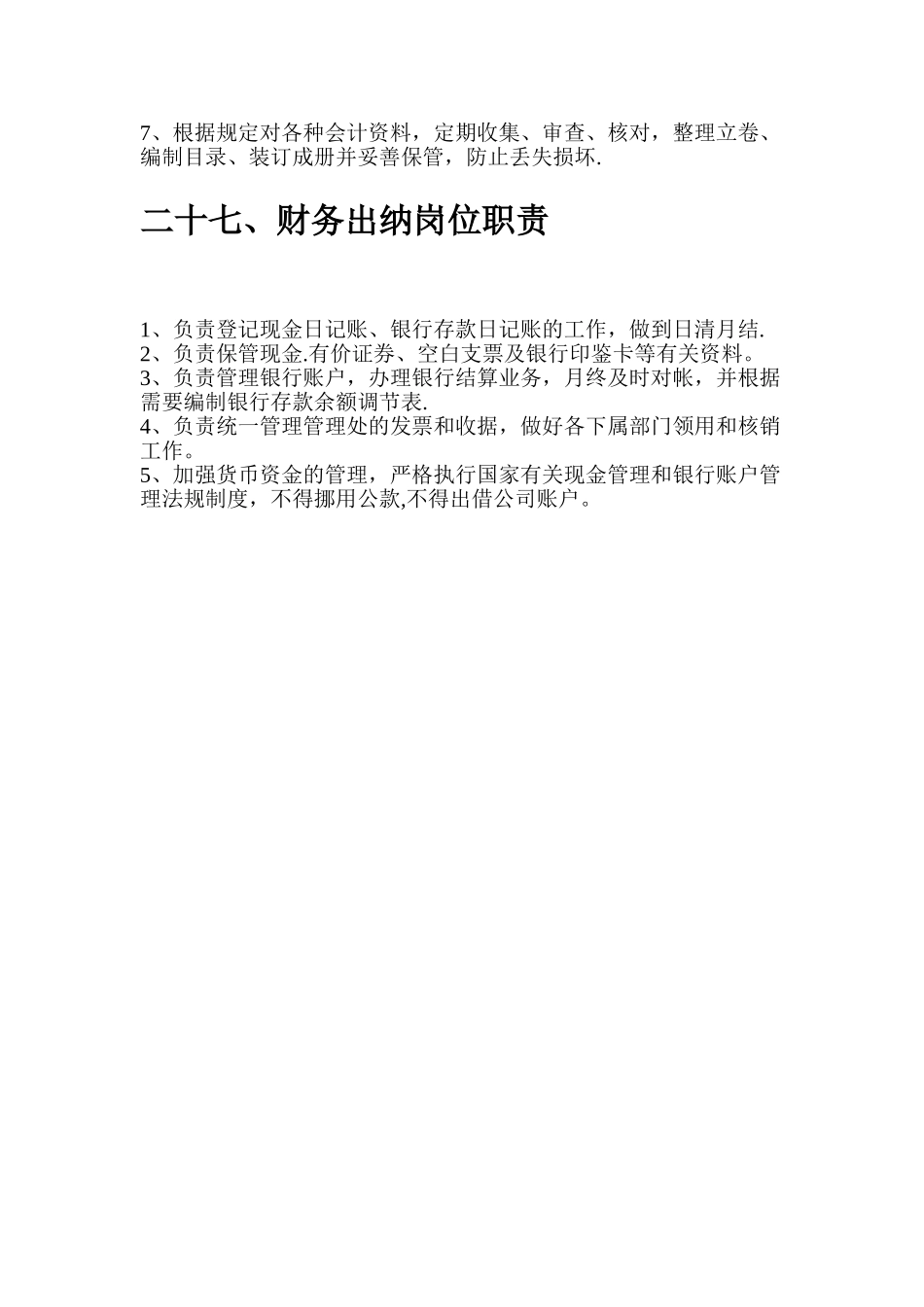 7、根据规定对各种会计资料，定期收集、审查、核对，整理立卷、编制目录、装订成册并妥善保管，防止丢失损坏.

二十七、财务出纳岗位职责

1、负责登记现金日记账、银行存款日记账的工作，做到日清月结.
2、负责保管现金.有价证券、空白支票及银行印鉴卡等有关资料。
3、负责管理银行账户，办理银行结算业务，月终及时对帐，并根据需要编制银行存款余额调节表.
4、负责统一管理管理处的发票和收据，做好各下属部门领用和核销工作。
5、加强货币资金的管理，严格执行国家有关现金管理和银行账户管理法规制度，不得挪用公款,不得出借公司账户。